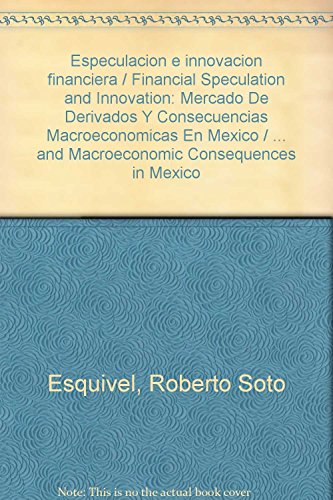 Especulacion e innovacion financiera / Financial Speculation and Innovation: Mercado De Derivados Y Consecuencias Macroeconomicas En Mexico / ... and Macroeconomic Consequences in Mexico

Esquivel, Roberto Soto

Note: This is no the actual book cover